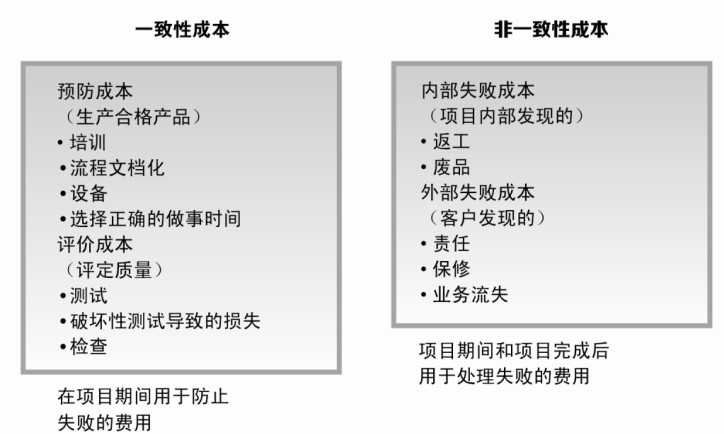 一致性成本

预防成本
（生产合格产品）
• 培训
• 流程文档化
• 设备
• 选择正确的做事时间
评价成本
（评定质量）
• 测试
• 破坏性测试导致的损失
• 检查

在项目期间用于防止失败的费用

非一致性成本

内部失败成本
（项目内部发现的）
• 返工
• 废品
外部失败成本
（客户发现的）
• 责任
• 保修
• 业务流失

项目期间和项目完成后用于处理失败的费用